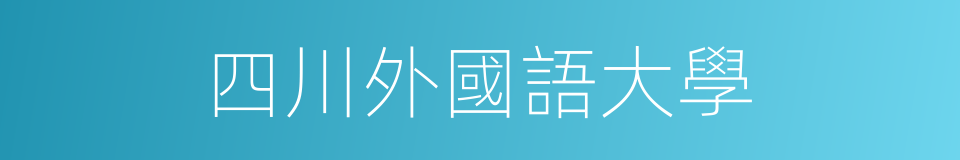 四川外國語大學